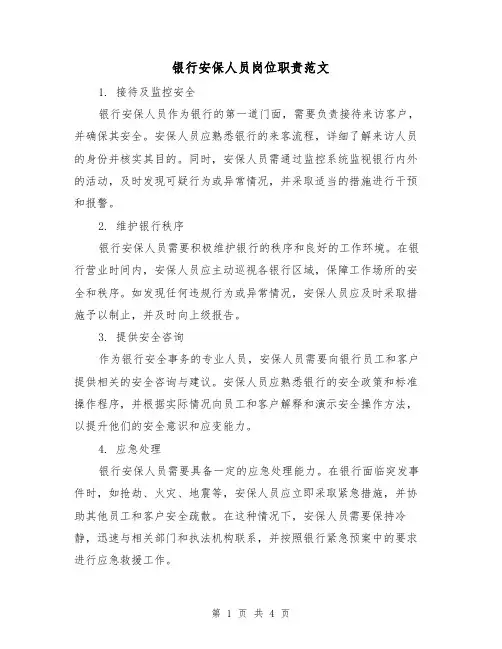 银行安保人员岗位职责范文

1. 接待及监控安全

银行安保人员作为银行的第一道门面，需要负责接待来访客户，并确保其安全。安保人员应熟悉银行的来客流程，详细了解来访人员的身份并核实其目的。同时，安保人员需通过监控系统监视银行内外的活动，及时发现可疑行为或异常情况，并采取适当的措施进行干预和报警。

2. 维护银行秩序

银行安保人员需要积极维护银行的秩序和良好的工作环境。在银行营业时间内，安保人员应主动巡视各银行区域，保障工作场所的安全和秩序。如发现任何违规行为或异常情况，安保人员应及时采取措施予以制止，并及时向上级报告。

3. 提供安全咨询

作为银行安全事务的专业人员，安保人员需要向银行员工和客户提供相关的安全咨询与建议。安保人员应熟悉银行的安全政策和标准操作程序，并根据实际情况向员工和客户解释和演示安全操作方法，以提升他们的安全意识和应变能力。

4. 应急处理

银行安保人员需要具备一定的应急处理能力。在银行面临突发事件时，如抢劫、火灾、地震等，安保人员应立即采取紧急措施，并协助其他员工和客户安全疏散。在这种情况下，安保人员需要保持冷静，迅速与相关部门和执法机构联系，并按照银行紧急预案中的要求进行应急救援工作。

第 1 页 共 4 页